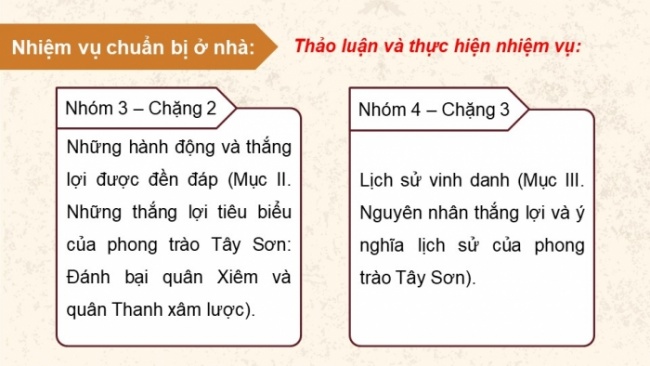 Nhiệm vụ chuẩn bị ở nhà:

Thảo luận và thực hiện nhiệm vụ:

Nhóm 3 – Chặng 2

Những hành động và thắng lợi được đền đáp (Mục II. Những thắng lợi tiêu biểu của phong trào Tây Sơn: Đánh bại quân Xiêm và quân Thanh xâm lược).

Nhóm 4 – Chặng 3

Lịch sử vinh danh (Mục III. Nguyên nhân thắng lợi và ý nghĩa lịch sử của phong trào Tây Sơn).